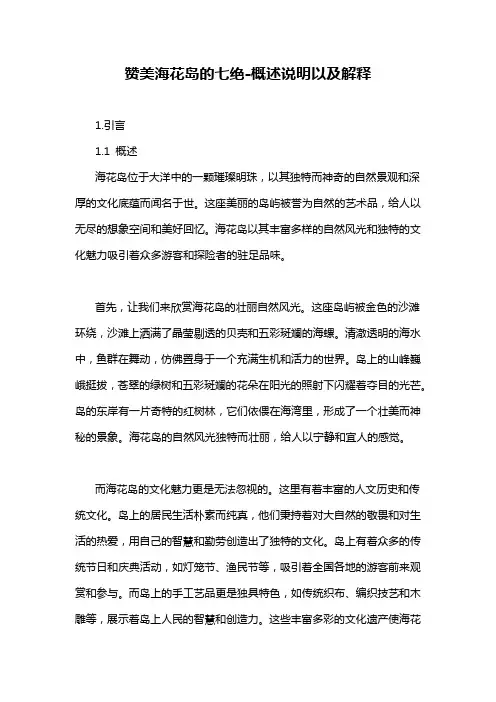 赞美海花岛的七绝-概述说明以及解释

1.引言

1.1 概述

海花岛位于大洋中的一颗璀璨明珠，以其独特而神奇的自然景观和深厚的文化底蕴而闻名于世。这座美丽的岛屿被誉为自然的艺术品，给人以无尽的想象空间和美好回忆。海花岛以其丰富多样的自然风光和独特的文化魅力吸引着众多游客和探险者的驻足品味。

首先，让我们来欣赏海花岛的壮丽自然风光。这座岛屿被金色的沙滩环绕，沙滩上洒满了晶莹剔透的贝壳和五彩斑斓的海螺。清澈透明的海水中，鱼群在舞动，仿佛置身于一个充满生机和活力的世界。岛上的山峰巍峨挺拔，苍翠的绿树和五彩斑斓的花朵在阳光的照射下闪耀着夺目的光芒。岛的东岸有一片奇特的红树林，它们依偎在海湾里，形成了一个壮美而神秘的景象。海花岛的自然风光独特而壮丽，给人以宁静和宜人的感觉。

而海花岛的文化魅力更是无法忽视的。这里有着丰富的人文历史和传统文化。岛上的居民生活朴素而纯真，他们秉持着对大自然的敬畏和对生活的热爱，用自己的智慧和勤劳创造出了独特的文化。岛上有着众多的传统节日和庆典活动，如灯笼节、渔民节等，吸引着全国各地的游客前来观赏和参与。而岛上的手工艺品更是独具特色，如传统织布、编织技艺和木雕等，展示着岛上人民的智慧和创造力。这些丰富多彩的文化遗产使海花